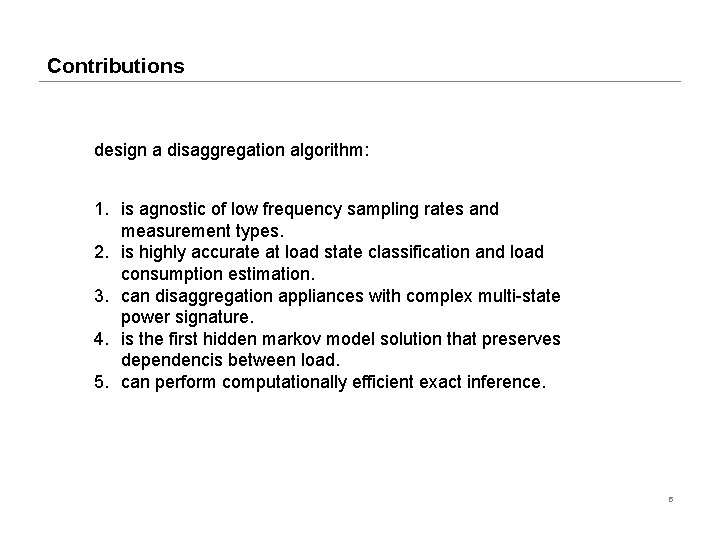 Contributions

design a disaggregation algorithm:

1. is agnostic of low frequency sampling rates and measurement types.
2. is highly accurate at load state classification and load consumption estimation.
3. can disaggregation appliances with complex multi-state power signature.
4. is the first hidden markov model solution that preserves dependencis between load.
5. can perform computationally efficient exact inference.

5